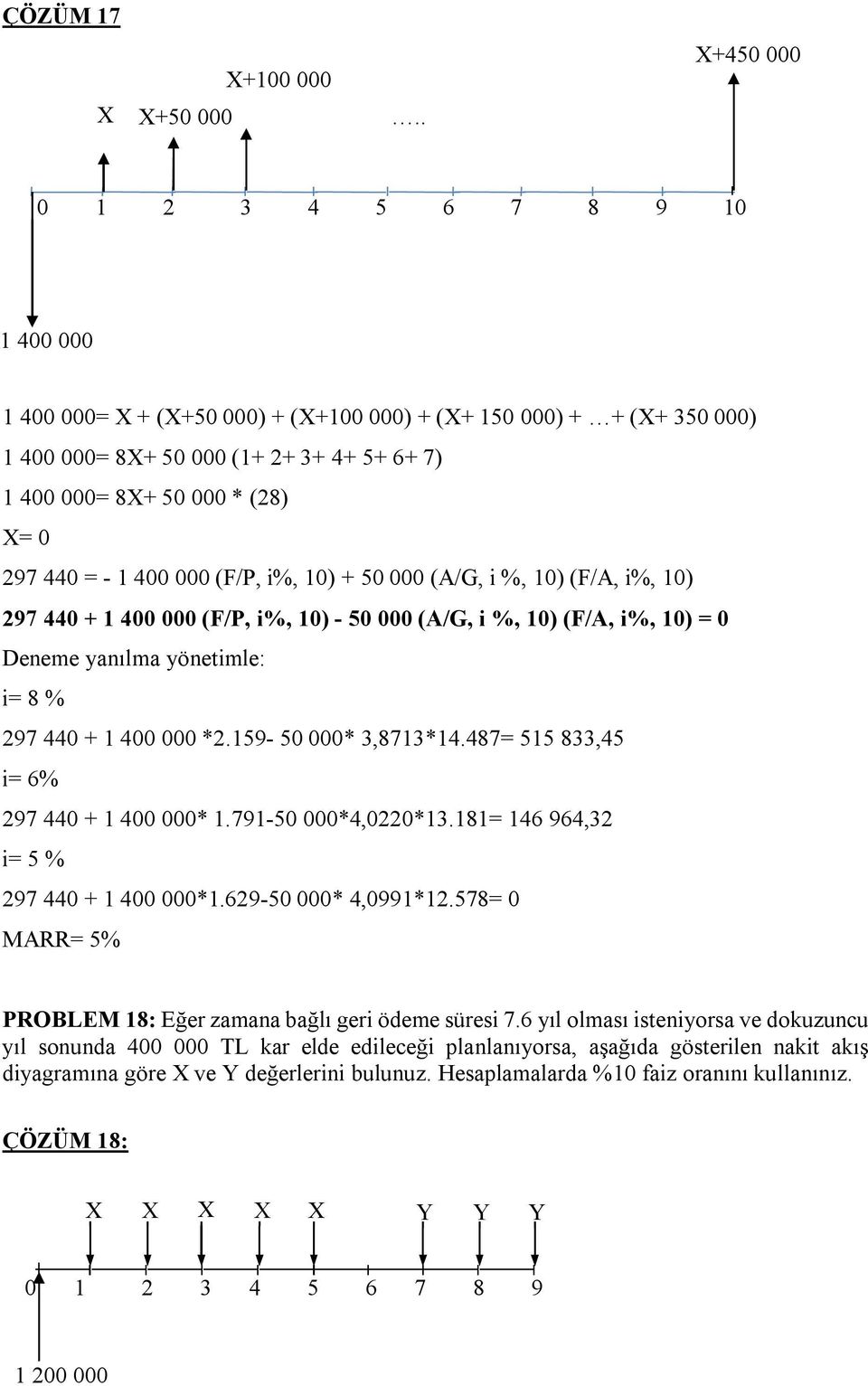 ÇÖZÜM 17

X+450 000

X+100 000

X X+50 000 …..

0 1 2 3 4 5 6 7 8 9 10

1 400 000

1 400 000= X + (X+50 000) + (X+100 000) + (X+ 150 000) + …+ (X+ 350 000)

1 400 000= 8X+ 50 000 (1+ 2+ 3+ 4+ 5+ 6+ 7)

1 400 000= 8X+ 50 000 * (28)

X= 0

297 440 = - 1 400 000 (F/P, i%, 10) + 50 000 (A/G, i %, 10) (F/A, i%, 10)

297 440 + 1 400 000 (F/P, i%, 10) - 50 000 (A/G, i %, 10) (F/A, i%, 10) = 0

Deneme yanılma yönetimle:

i= 8 %

297 440 + 1 400 000 *2.159- 50 000* 3,8713*14.487= 515 833,45

i= 6%

297 440 + 1 400 000* 1.791-50 000*4,0220*13.181= 146 964,32

i= 5 %

297 440 + 1 400 000*1.629-50 000* 4,0991*12.578= 0

MARR= 5%

PROBLEM 18: Eğer zamana bağlı geri ödeme süresi 7.6 yıl olması isteniyorsa ve dokuzuncu yıl sonunda 400 000 TL kar elde edileceği planlanıyorsa, aşağıda gösterilen nakit akış diyagramına göre X ve Y değerlerini bulunuz. Hesaplamalarda %10 faiz oranını kullanınız.

ÇÖZÜM 18:

X X X X X Y Y Y

0 1 2 3 4 5 6 7 8 9

1 200 000